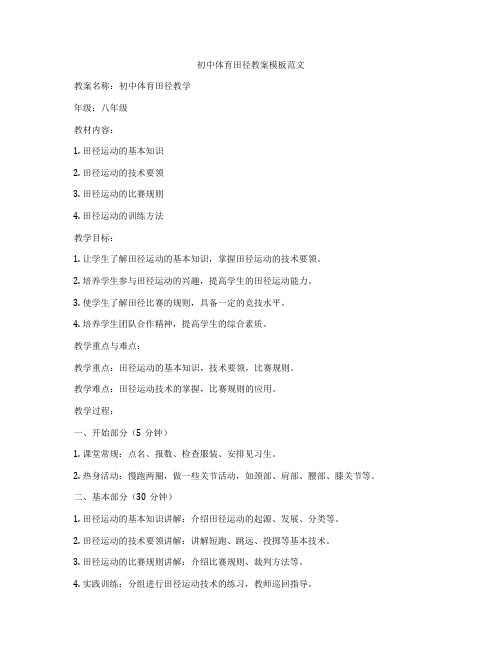 初中体育田径教案模板范文

教案名称：初中体育田径教学

年级：八年级

教材内容：

1. 田径运动的基本知识

2. 田径运动的技术要领

3. 田径运动的比赛规则

4. 田径运动的训练方法

教学目标：

1. 让学生了解田径运动的基本知识，掌握田径运动的技术要领。

2. 培养学生参与田径运动的兴趣，提高学生的田径运动能力。

3. 使学生了解田径比赛的规则，具备一定的竞技水平。

4. 培养学生团队合作精神，提高学生的综合素质。

教学重点与难点：

教学重点：田径运动的基本知识，技术要领，比赛规则。

教学难点：田径运动技术的掌握，比赛规则的应用。

教学过程：

一、开始部分（5 分钟）

1. 课堂常规：点名、报数、检查服装、安排见习生。

2. 热身活动：慢跑两圈，做一些关节活动，如颈部、肩部、腰部、膝关节等。

二、基本部分（30 分钟）

1. 田径运动的基本知识讲解：介绍田径运动的起源、发展、分类等。

2. 田径运动的技术要领讲解：讲解短跑、跳远、投掷等基本技术。

3. 田径运动的比赛规则讲解：介绍比赛规则、裁判方法等。

4. 实践训练：分组进行田径运动技术的练习，教师巡回指导。